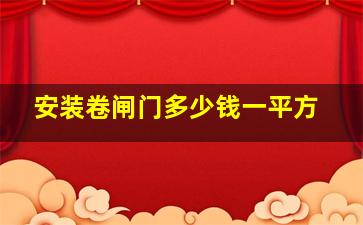 安装卷闸门多少钱一平方